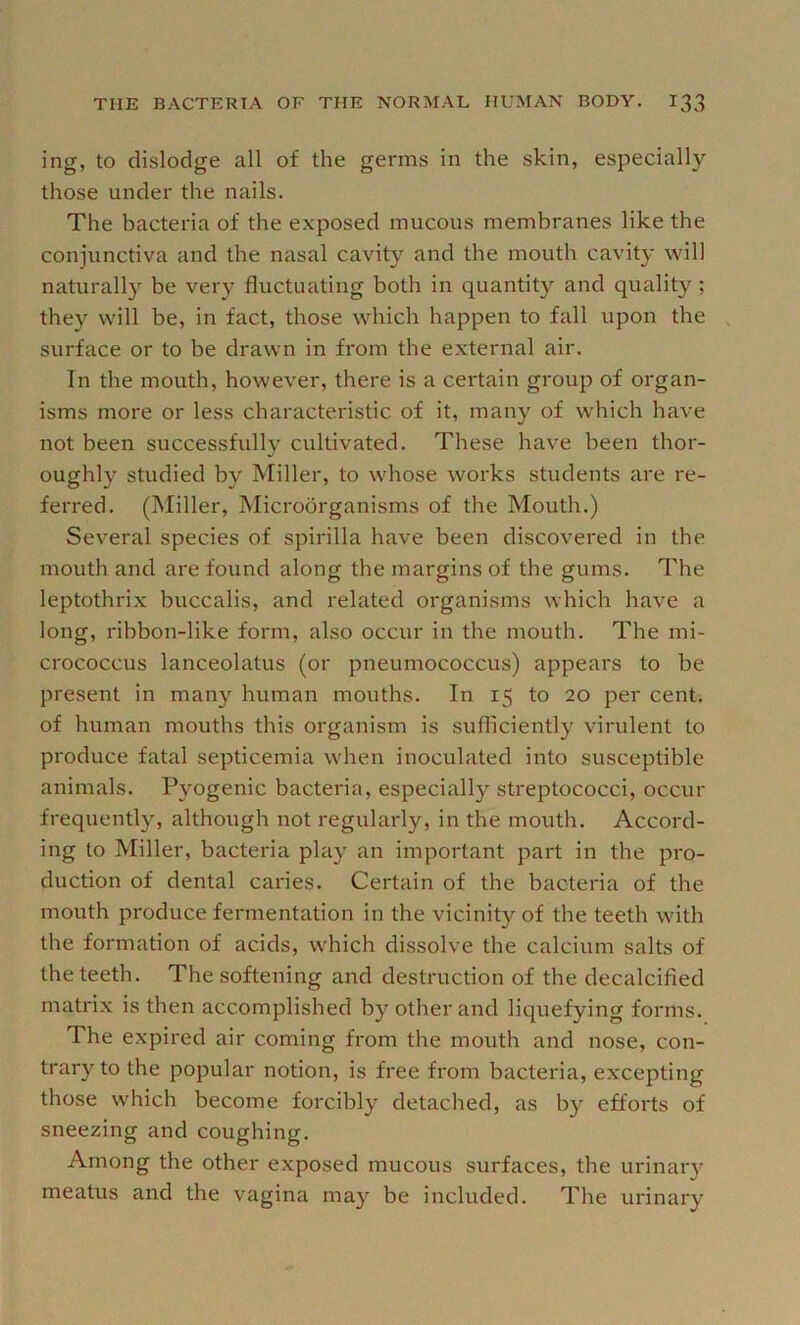 THE BACTERIA OF THE NORMAL HUMAN BODY. 133

ing, to dislodge all of the germs in the skin, especially those under the nails.

The bacteria of the exposed mucous membranes like the conjunctiva and the nasal cavity and the mouth cavity will naturally be very fluctuating both in quantity and quality; they will be, in fact, those which happen to fall upon the surface or to be drawn in from the external air.

In the mouth, however, there is a certain group of organisms more or less characteristic of it, many of which have not been successfully cultivated. These have been thoroughly studied by Miller, to whose works students are referred. (Miller, Microörganisms of the Mouth.)

Several species of spirilla have been discovered in the mouth and are found along the margins of the gums. The leptothrix buccalis, and related organisms which have a long, ribbon-like form, also occur in the mouth. The micrococcus lanceolatus (or pneumococcus) appears to be present in many human mouths. In 15 to 20 per cent. of human mouths this organism is sufficiently virulent to produce fatal septicemia when inoculated into susceptible animals. Pyogenic bacteria, especially streptococci, occur frequently, although not regularly, in the mouth. According to Miller, bacteria play an important part in the production of dental caries. Certain of the bacteria of the mouth produce fermentation in the vicinity of the teeth with the formation of acids, which dissolve the calcium salts of the teeth. The softening and destruction of the decalcified matrix is then accomplished by other and liquefying forms.

The expired air coming from the mouth and nose, contrary to the popular notion, is free from bacteria, excepting those which become forcibly detached, as by efforts of sneezing and coughing.

Among the other exposed mucous surfaces, the urinary meatus and the vagina may be included. The urinary